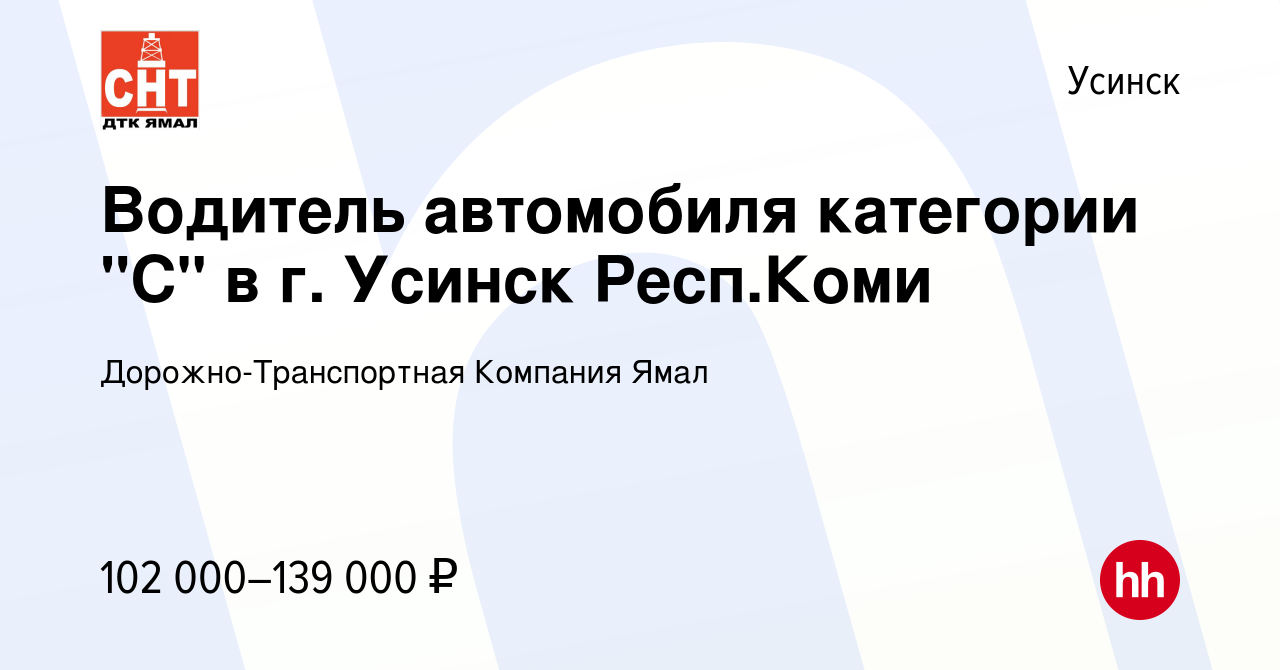 СНТ
ДТК ЯМАЛ

Усинск

Водитель автомобиля категории "С" в г. Усинск Респ.Коми

Дорожно-Транспортная Компания Ямал

102 000–139 000 ₽

hh